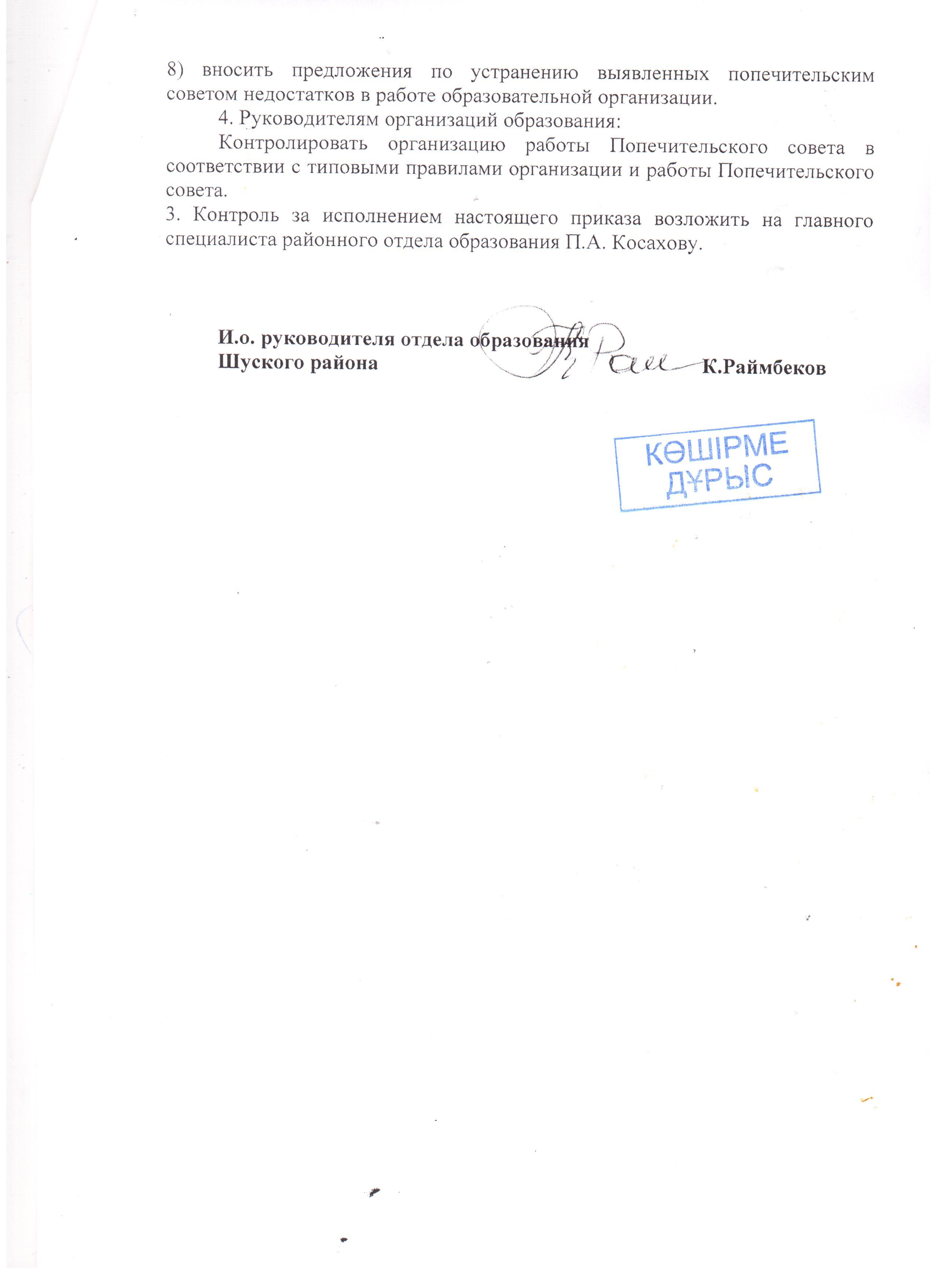 8) вносить предложения по устранению выявленных попечительским советом недостатков в работе образовательной организации.

4. Руководителям организаций образования:

Контролировать организацию работы Попечительского совета в соответствии с типовыми правилами организации и работы Попечительского совета.

3. Контроль за исполнением настоящего приказа возложить на главного специалиста районного отдела образования П.А. Косахову.

И.о. руководителя отдела образования
Шуского района К.Раймбеков

КӨШІРМЕ
ДҰРЫС